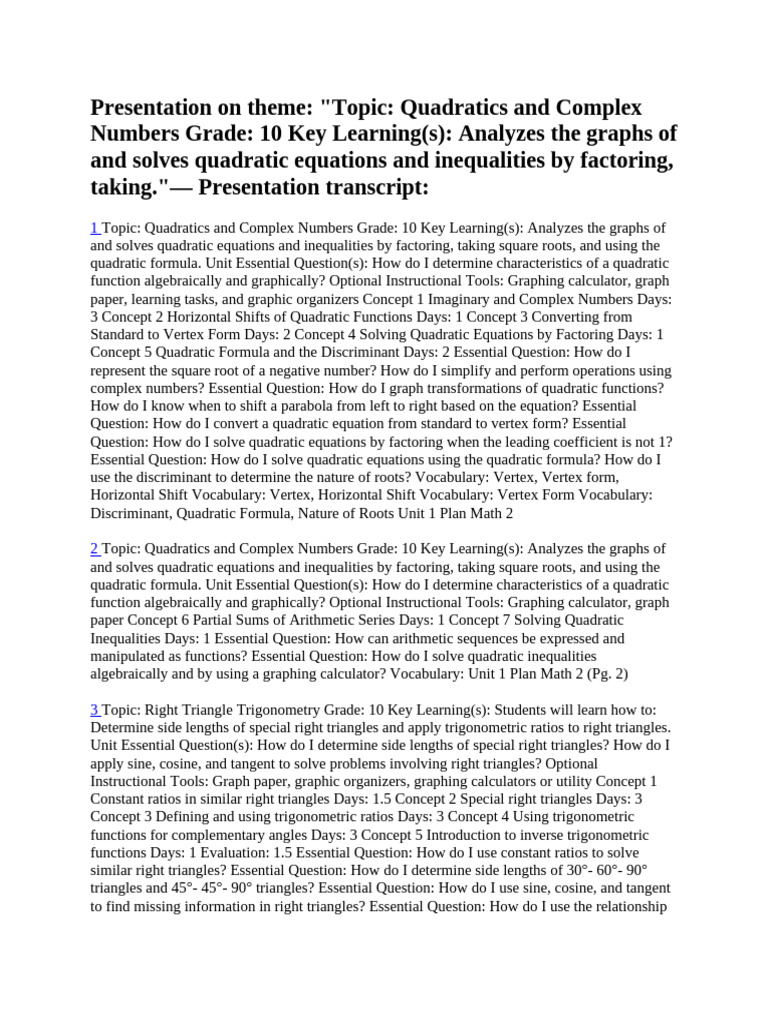 Presentation on theme: "Topic: Quadratics and Complex Numbers Grade: 10 Key Learning(s): Analyzes the graphs of and solves quadratic equations and inequalities by factoring, taking."— Presentation transcript:

1 Topic: Quadratics and Complex Numbers Grade: 10 Key Learning(s): Analyzes the graphs of and solves quadratic equations and inequalities by factoring, taking square roots, and using the quadratic formula. Unit Essential Question(s): How do I determine characteristics of a quadratic function algebraically and graphically? Optional Instructional Tools: Graphing calculator, graph paper, learning tasks, and graphic organizers Concept 1 Imaginary and Complex Numbers Days: 3 Concept 2 Horizontal Shifts of Quadratic Functions Days: 1 Concept 3 Converting from Standard to Vertex Form Days: 2 Concept 4 Solving Quadratic Equations by Factoring Days: 1 Concept 5 Quadratic Formula and the Discriminant Days: 2 Essential Question: How do I represent the square root of a negative number? How do I simplify and perform operations using complex numbers? Essential Question: How do I graph transformations of quadratic functions? How do I know when to shift a parabola from left to right based on the equation? Essential Question: How do I convert a quadratic equation from standard to vertex form? Essential Question: How do I solve quadratic equations by factoring when the leading coefficient is not 1? Essential Question: How do I solve quadratic equations using the quadratic formula? How do I use the discriminant to determine the nature of roots? Vocabulary: Vertex, Vertex form, Horizontal Shift Vocabulary: Vertex, Horizontal Shift Vocabulary: Vertex Form Vocabulary: Discriminant, Quadratic Formula, Nature of Roots Unit 1 Plan Math 2

2 Topic: Quadratics and Complex Numbers Grade: 10 Key Learning(s): Analyzes the graphs of and solves quadratic equations and inequalities by factoring, taking square roots, and using the quadratic formula. Unit Essential Question(s): How do I determine characteristics of a quadratic function algebraically and graphically? Optional Instructional Tools: Graphing calculator, graph paper Concept 6 Partial Sums of Arithmetic Series Days: 1 Concept 7 Solving Quadratic Inequalities Days: 1 Essential Question: How can arithmetic sequences be expressed and manipulated as functions? Essential Question: How do I solve quadratic inequalities algebraically and by using a graphing calculator? Vocabulary: Unit 1 Plan Math 2 (Pg. 2)

3 Topic: Right Triangle Trigonometry Grade: 10 Key Learning(s): Students will learn how to: Determine side lengths of special right triangles and apply trigonometric ratios to right triangles. Unit Essential Question(s): How do I determine side lengths of special right triangles? How do I apply sine, cosine, and tangent to solve problems involving right triangles? Optional Instructional Tools: Graph paper, graphic organizers, graphing calculators or utility Concept 1 Constant ratios in similar right triangles Days: 1.5 Concept 2 Special right triangles Days: 3 Concept 3 Defining and using trigonometric ratios Days: 3 Concept 4 Using trigonometric functions for complementary angles Days: 3 Concept 5 Introduction to inverse trigonometric functions Days: 1 Evaluation: 1.5 Essential Question: How do I use constant ratios to solve similar right triangles? Essential Question: How do I determine side lengths of 30°- 60°- 90° triangles and 45°- 45°- 90° triangles? Essential Question: How do I use sine, cosine, and tangent to find missing information in right triangles? Essential Question: How do I use the relationship